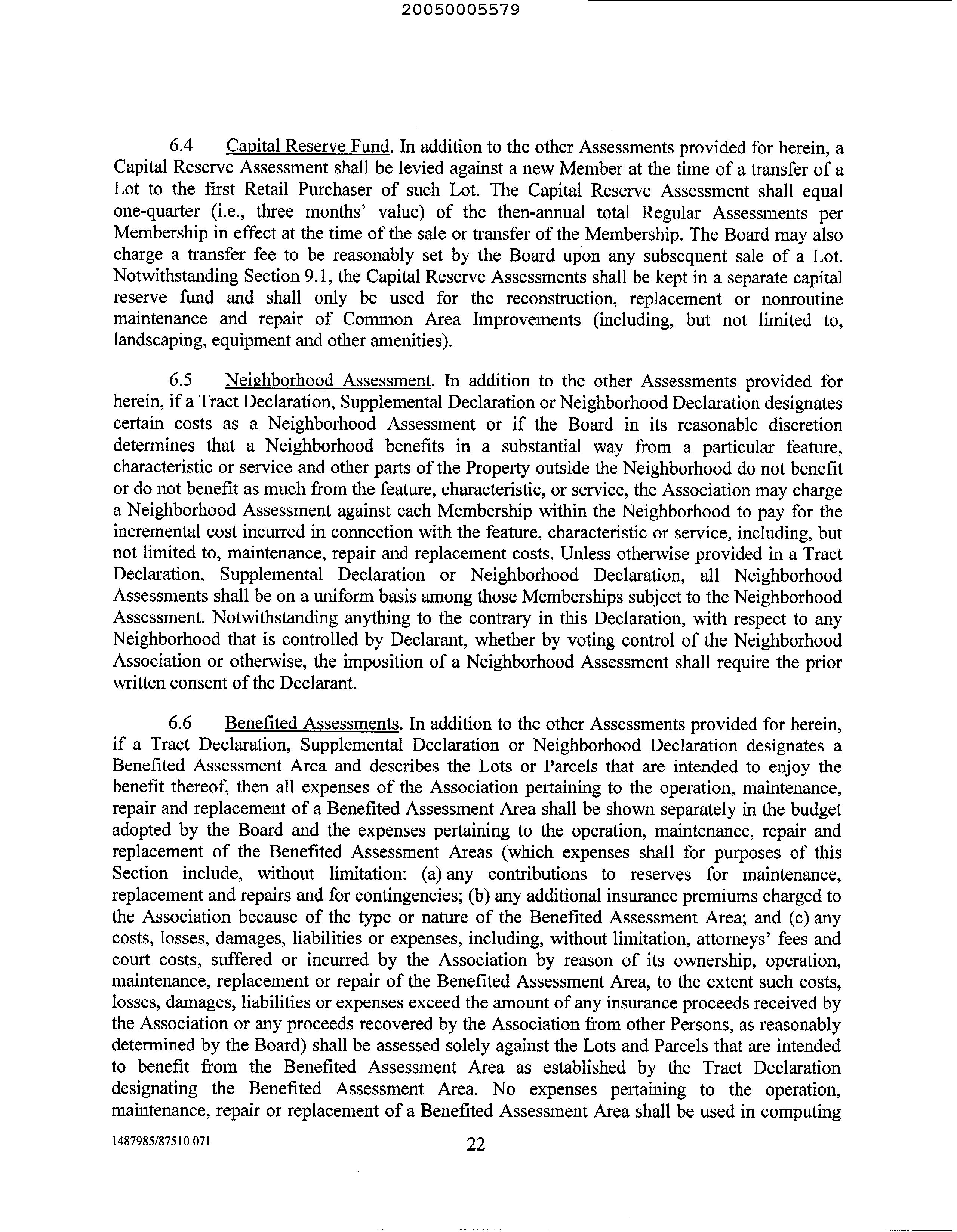 20050005579

6.4 Capital Reserve Fund. In addition to the other Assessments provided for herein, a Capital Reserve Assessment shall be levied against a new Member at the time of a transfer of a Lot to the first Retail Purchaser of such Lot. The Capital Reserve Assessment shall equal one-quarter (i.e., three months' value) of the then-annual total Regular Assessments per Membership in effect at the time of the sale or transfer of the Membership. The Board may also charge a transfer fee to be reasonably set by the Board upon any subsequent sale of a Lot. Notwithstanding Section 9.1, the Capital Reserve Assessments shall be kept in a separate capital reserve fund and shall only be used for the reconstruction, replacement or nonroutine maintenance and repair of Common Area Improvements (including, but not limited to, landscaping, equipment and other amenities).

6.5 Neighborhood Assessment. In addition to the other Assessments provided for herein, if a Tract Declaration, Supplemental Declaration or Neighborhood Declaration designates certain costs as a Neighborhood Assessment or if the Board in its reasonable discretion determines that a Neighborhood benefits in a substantial way from a particular feature, characteristic or service and other parts of the Property outside the Neighborhood do not benefit or do not benefit as much from the feature, characteristic, or service, the Association may charge a Neighborhood Assessment against each Membership within the Neighborhood to pay for the incremental cost incurred in connection with the feature, characteristic or service, including, but not limited to, maintenance, repair and replacement costs. Unless otherwise provided in a Tract Declaration, Supplemental Declaration or Neighborhood Declaration, all Neighborhood Assessments shall be on a uniform basis among those Memberships subject to the Neighborhood Assessment. Notwithstanding anything to the contrary in this Declaration, with respect to any Neighborhood that is controlled by Declarant, whether by voting control of the Neighborhood Association or otherwise, the imposition of a Neighborhood Assessment shall require the prior written consent of the Declarant.

6.6 Benefited Assessments. In addition to the other Assessments provided for herein, if a Tract Declaration, Supplemental Declaration or Neighborhood Declaration designates a Benefited Assessment Area and describes the Lots or Parcels that are intended to enjoy the benefit thereof, then all expenses of the Association pertaining to the operation, maintenance, repair and replacement of a Benefited Assessment Area shall be shown separately in the budget adopted by the Board and the expenses pertaining to the operation, maintenance, repair and replacement of the Benefited Assessment Areas (which expenses shall for purposes of this Section include, without limitation: (a) any contributions to reserves for maintenance, replacement and repairs and for contingencies; (b) any additional insurance premiums charged to the Association because of the type or nature of the Benefited Assessment Area; and (c) any costs, losses, damages, liabilities or expenses, including, without limitation, attorneys' fees and court costs, suffered or incurred by the Association by reason of its ownership, operation, maintenance, replacement or repair of the Benefited Assessment Area, to the extent such costs, losses, damages, liabilities or expenses exceed the amount of any insurance proceeds received by the Association or any proceeds recovered by the Association from other Persons, as reasonably determined by the Board) shall be assessed solely against the Lots and Parcels that are intended to benefit from the Benefited Assessment Area as established by the Tract Declaration designating the Benefited Assessment Area. No expenses pertaining to the operation, maintenance, repair or replacement of a Benefited Assessment Area shall be used in computing

1487985/87510.071 22